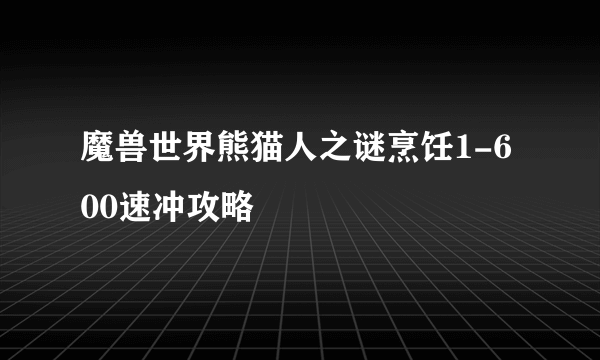 魔兽世界熊猫人之谜烹饪1-600速冲攻略